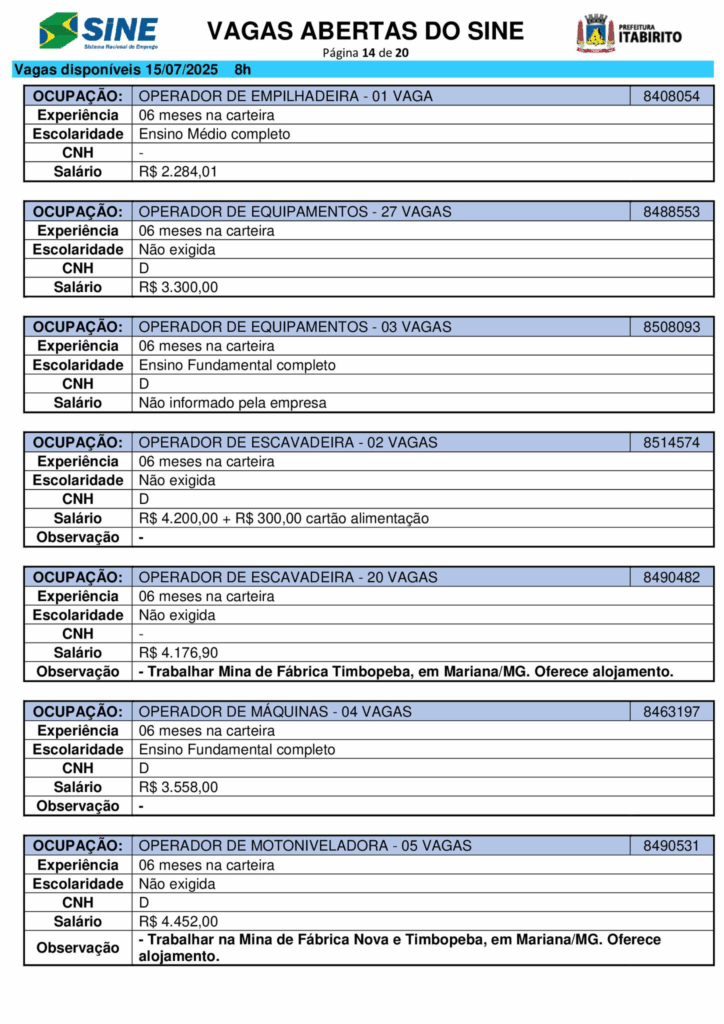 SINE
Sistema Nacional de Emprego

VAGAS ABERTAS DO SINE
Página 14 de 20

PREFEITURA ITABIRITO

Vagas disponíveis 15/07/2025 8h

| OCUPAÇÃO: | OPERADOR DE EMPILHADEIRA - 01 VAGA | 8408054 |
|---|---|---|
| Experiência | 06 meses na carteira | |
| Escolaridade | Ensino Médio completo | |
| CNH | - | |
| Salário | R$ 2.284,01 | |

| OCUPAÇÃO: | OPERADOR DE EQUIPAMENTOS - 27 VAGAS | 8488553 |
|---|---|---|
| Experiência | 06 meses na carteira | |
| Escolaridade | Não exigida | |
| CNH | D | |
| Salário | R$ 3.300,00 | |

| OCUPAÇÃO: | OPERADOR DE EQUIPAMENTOS - 03 VAGAS | 8508093 |
|---|---|---|
| Experiência | 06 meses na carteira | |
| Escolaridade | Ensino Fundamental completo | |
| CNH | D | |
| Salário | Não informado pela empresa | |

| OCUPAÇÃO: | OPERADOR DE ESCAVADEIRA - 02 VAGAS | 8514574 |
|---|---|---|
| Experiência | 06 meses na carteira | |
| Escolaridade | Não exigida | |
| CNH | D | |
| Salário | R$ 4.200,00 + R$ 300,00 cartão alimentação | |
| Observação | - | |

| OCUPAÇÃO: | OPERADOR DE ESCAVADEIRA - 20 VAGAS | 8490482 |
|---|---|---|
| Experiência | 06 meses na carteira | |
| Escolaridade | Não exigida | |
| CNH | - | |
| Salário | R$ 4.176,90 | |
| Observação | - Trabalhar Mina de Fábrica Timbopeba, em Mariana/MG. Oferece alojamento. | |

| OCUPAÇÃO: | OPERADOR DE MÁQUINAS - 04 VAGAS | 8463197 |
|---|---|---|
| Experiência | 06 meses na carteira | |
| Escolaridade | Ensino Fundamental completo | |
| CNH | D | |
| Salário | R$ 3.558,00 | |
| Observação | - | |

| OCUPAÇÃO: | OPERADOR DE MOTONIVELADORA - 05 VAGAS | 8490531 |
|---|---|---|
| Experiência | 06 meses na carteira | |
| Escolaridade | Não exigida | |
| CNH | D | |
| Salário | R$ 4.452,00 | |
| Observação | - Trabalhar na Mina de Fábrica Nova e Timbopeba, em Mariana/MG. Oferece alojamento. | |